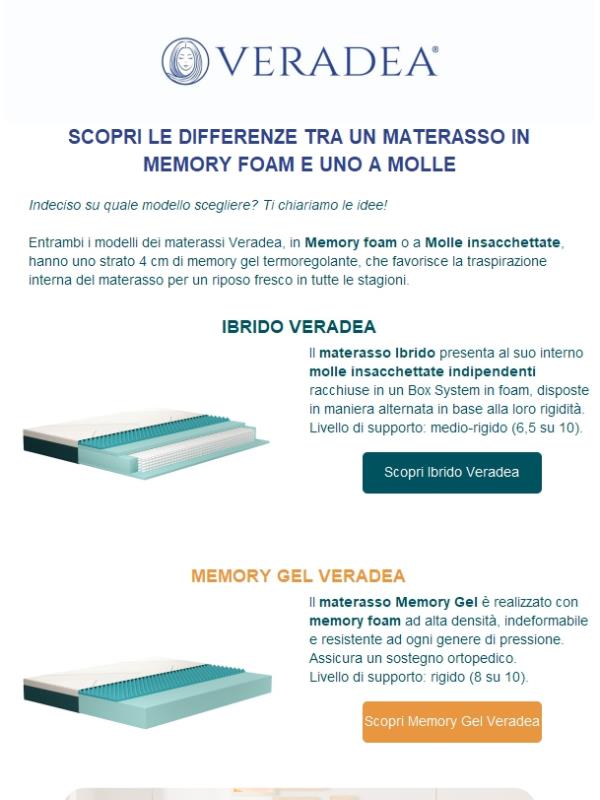 VERADEA®

SCOPRI LE DIFFERENZE TRA UN MATERASSO IN MEMORY FOAM E UNO A MOLLE

Indeciso su quale modello scegliere? Ti chiariamo le idee!

Entrambi i modelli dei materassi Veradea, in Memory foam o a Molle insacchettate, hanno uno strato 4 cm di memory gel termoregolante, che favorisce la traspirazione interna del materasso per un riposo fresco in tutte le stagioni.

IBRIDO VERADEA

Il materasso Ibrido presenta al suo interno molle insacchettate indipendenti racchiuse in un Box System in foam, disposte in maniera alternata in base alla loro rigidità. Livello di supporto: medio-rigido (6,5 su 10).

Scopri Ibrido Veradea

MEMORY GEL VERADEA

Il materasso Memory Gel è realizzato con memory foam ad alta densità, indeformabile e resistente ad ogni genere di pressione. Assicura un sostegno ortopedico.
Livello di supporto: rigido (8 su 10).

Scopri Memory Gel Veradea